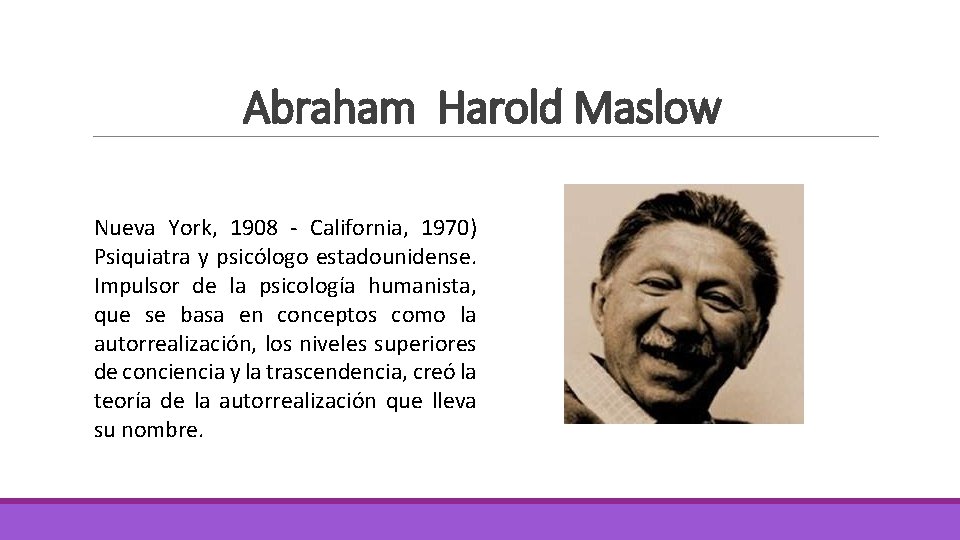 Abraham  Harold Maslow

Nueva York, 1908 - California, 1970) Psiquiatra y psicólogo estadounidense. Impulsor de la psicología humanista, que se basa en conceptos como la autorrealización, los niveles superiores de conciencia y la trascendencia, creó la teoría de la autorrealización que lleva su nombre.